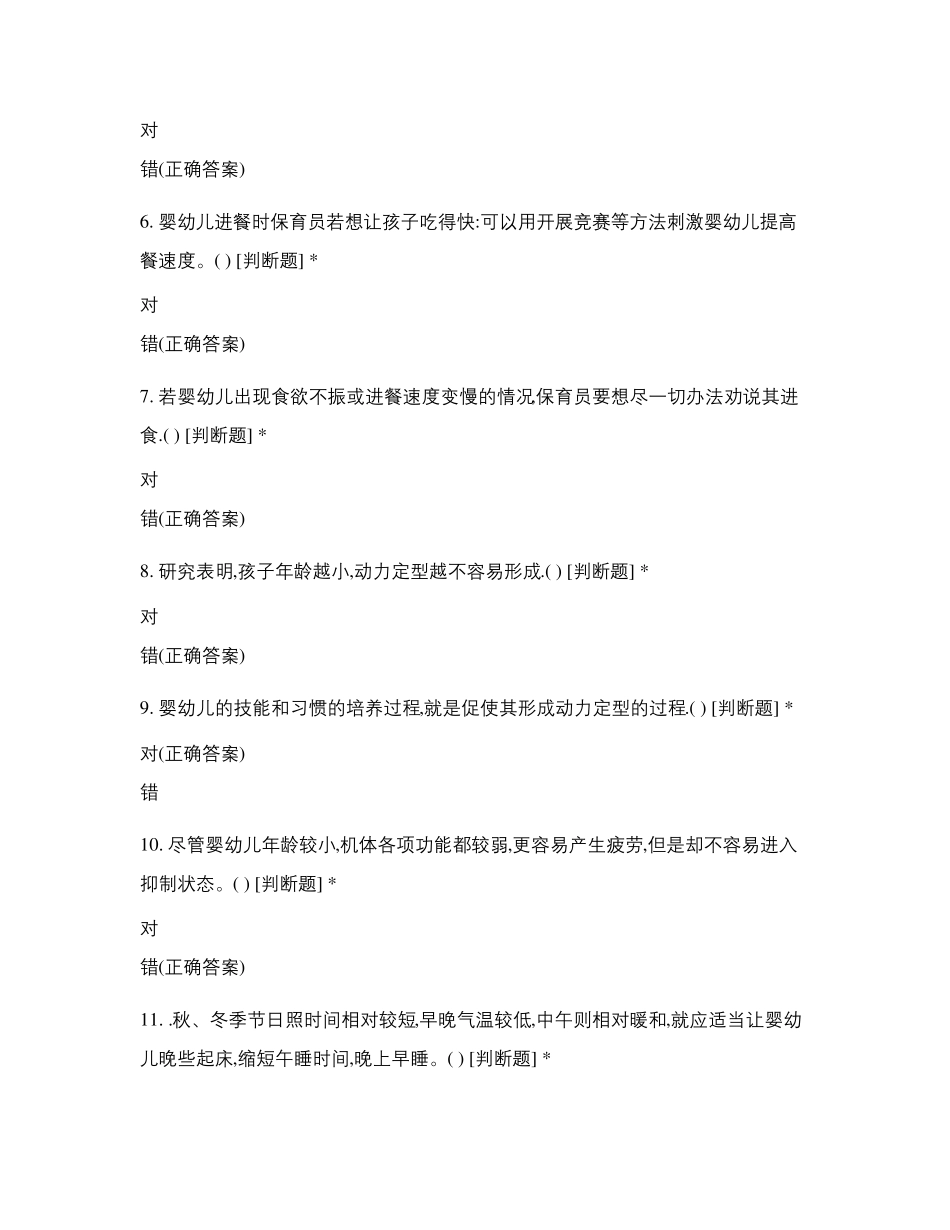 对

错(正确答案)

6. 婴幼儿进餐时保育员若想让孩子吃得快:可以用开展竞赛等方法刺激婴幼儿提高餐速度。( ) [判断题] *

对

错(正确答案)

7. 若婴幼儿出现食欲不振或进餐速度变慢的情况保育员要想尽一切办法劝说其进食.( ) [判断题] *

对

错(正确答案)

8. 研究表明,孩子年龄越小,动力定型越不容易形成.( ) [判断题] *

对

错(正确答案)

9. 婴幼儿的技能和习惯的培养过程.就是促使其形成动力定型的过程.( ) [判断题] *

对(正确答案)

错

10. 尽管婴幼儿年龄较小,机体各项功能都较弱,更容易产生疲劳,但是却不容易进入抑制状态。( ) [判断题] *

对

错(正确答案)

11. .秋、冬季节日照时间相对较短,早晚气温较低,中午则相对暖和,就应适当让婴幼儿晚些起床,缩短午睡时间,晚上早睡。( ) [判断题] *